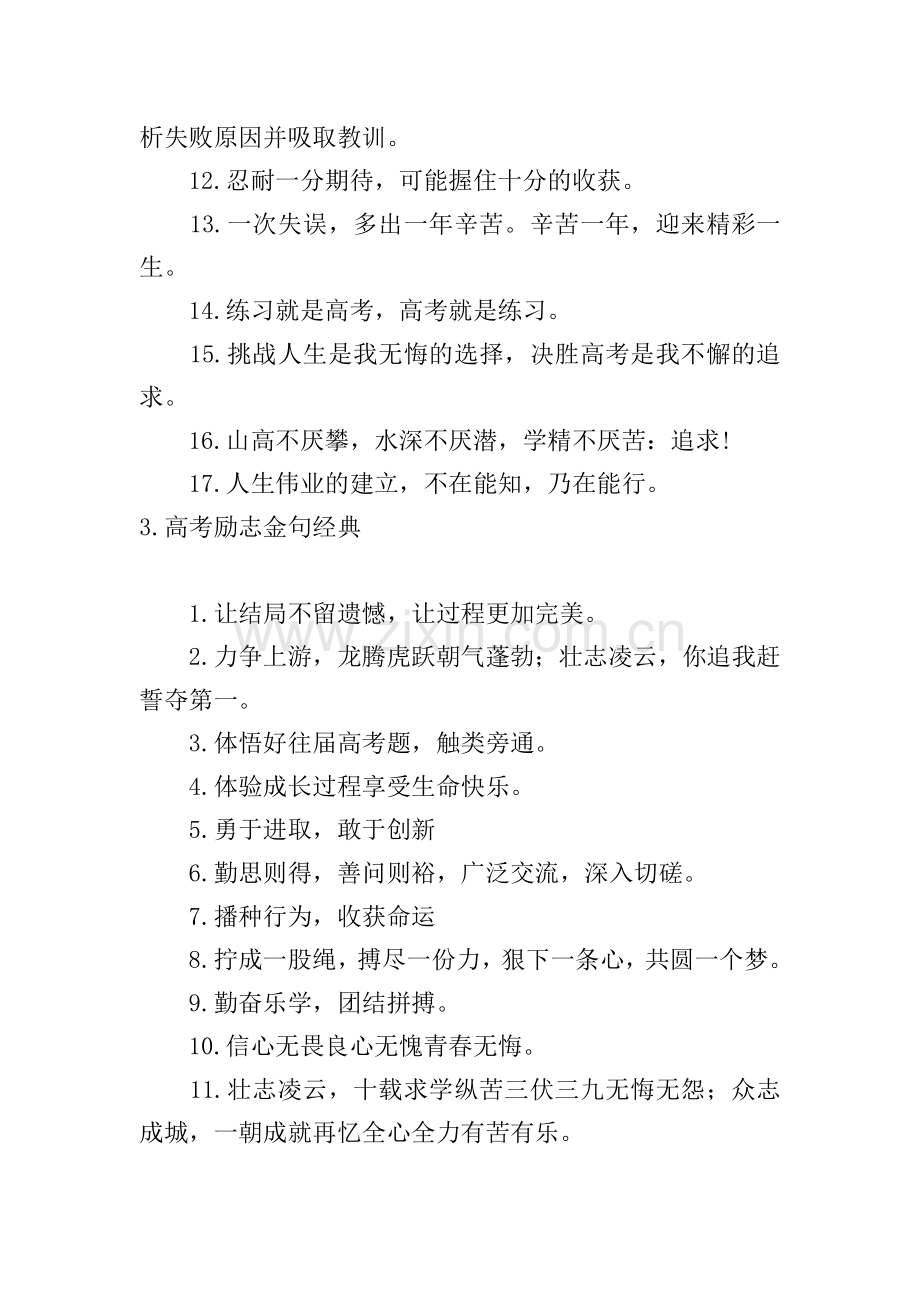 析失败原因并吸取教训。

12.忍耐一分期待，可能握住十分的收获。

13.一次失误，多出一年辛苦。辛苦一年，迎来精彩一生。

14.练习就是高考，高考就是练习。

15.挑战人生是我无悔的选择，决胜高考是我不懈的追求。

16.山高不厌攀，水深不厌潜，学精不厌苦：追求!

17.人生伟业的建立，不在能知，乃在能行。

3.高考励志金句经典

1.让结局不留遗憾，让过程更加完美。

2.力争上游，龙腾虎跃朝气蓬勃；壮志凌云，你追我赶誓夺第一。

3.体悟好往届高考题，触类旁通。

4.体验成长过程享受生命快乐。

5.勇于进取，敢于创新

6.勤思则得，善问则裕，广泛交流，深入切磋。

7.播种行为，收获命运

8.拧成一股绳，搏尽一份力，狠下一条心，共圆一个梦。

9.勤奋乐学，团结拼搏。

10.信心无畏良心无愧青春无悔。

11.壮志凌云，十载求学纵苦三伏三九无悔无怨；众志成城，一朝成就再忆全心全力有苦有乐。

www.zixin.com.cn